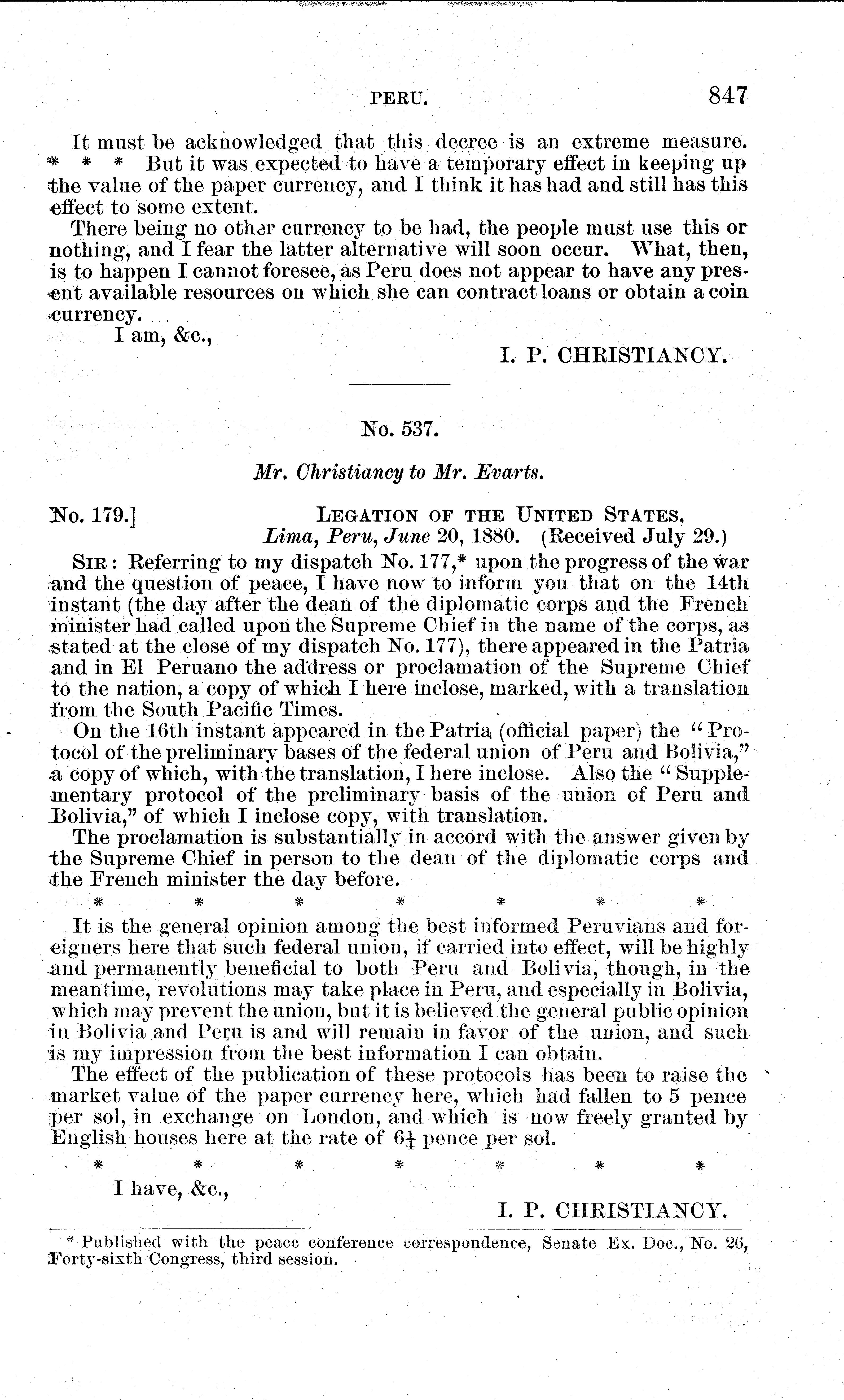 PERU. 847

It must be acknowledged that this decree is an extreme measure. * * * But it was expected to have a temporary effect in keeping up the value of the paper currency, and I think it has had and still has this effect to some extent.

There being no other currency to be had, the people must use this or nothing, and I fear the latter alternative will soon occur. What, then, is to happen I cannot foresee, as Peru does not appear to have any present available resources on which she can contract loans or obtain a coin currency.

I am, &c.,

I. P. CHRISTIANCY.

No. 537.

Mr. Christiancy to Mr. Evarts.

No. 179.] LEGATION OF THE UNITED STATES, Lima, Peru, June 20, 1880. (Received July 29.)

SIR: Referring to my dispatch No. 177,* upon the progress of the war and the question of peace, I have now to inform you that on the 14th instant (the day after the dean of the diplomatic corps and the French minister had called upon the Supreme Chief in the name of the corps, as stated at the close of my dispatch No. 177), there appeared in the Patria and in El Peruano the address or proclamation of the Supreme Chief to the nation, a copy of which I here inclose, marked, with a translation from the South Pacific Times.

On the 16th instant appeared in the Patria (official paper) the "Protocol of the preliminary bases of the federal union of Peru and Bolivia," a copy of which, with the translation, I here inclose. Also the "Supplementary protocol of the preliminary basis of the union of Peru and Bolivia," of which I inclose copy, with translation.

The proclamation is substantially in accord with the answer given by the Supreme Chief in person to the dean of the diplomatic corps and the French minister the day before.

* * * * * * *

It is the general opinion among the best informed Peruvians and foreigners here that such federal union, if carried into effect, will be highly and permanently beneficial to both Peru and Bolivia, though, in the meantime, revolutions may take place in Peru, and especially in Bolivia, which may prevent the union, but it is believed the general public opinion in Bolivia and Peru is and will remain in favor of the union, and such is my impression from the best information I can obtain.

The effect of the publication of these protocols has been to raise the market value of the paper currency here, which had fallen to 5 pence per sol, in exchange on London, and which is now freely granted by English houses here at the rate of $6\frac{1}{4}$ pence per sol.

* * * * * * *

I have, &c.,

I. P. CHRISTIANCY.

* Published with the peace conference correspondence, Senate Ex. Doc., No. 26, Forty-sixth Congress, third session.